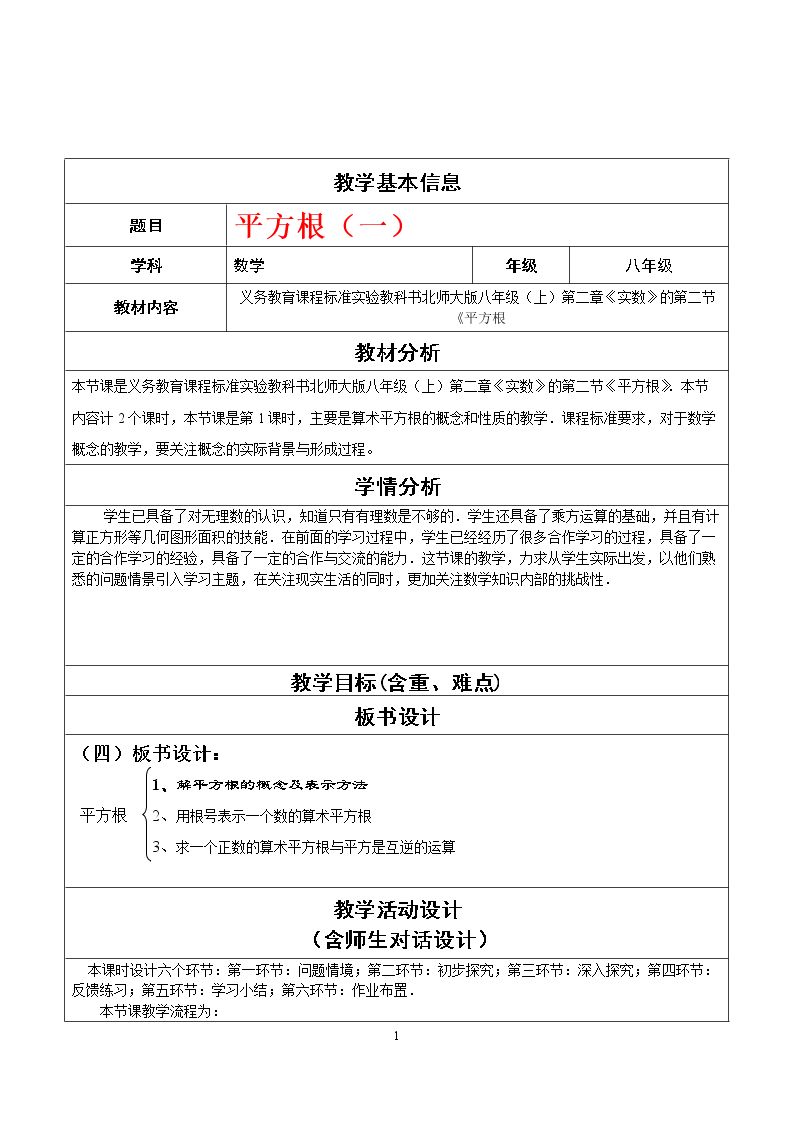 教学基本信息

题目
平方根（一）

学科
数学
年级
八年级

教材内容
义务教育课程标准实验教科书北师大版八年级（上）第二章《实数》的第二节《平方根

教材分析

本节课是义务教育课程标准实验教科书北师大版八年级（上）第二章《实数》的第二节《平方根》．本节内容计2个课时，本节课是第1课时，主要是算术平方根的概念和性质的教学．课程标准要求，对于数学概念的教学，要关注概念的实际背景与形成过程。

学情分析

学生已具备了对无理数的认识，知道只有有理数是不够的．学生还具备了乘方运算的基础，并且有计算正方形等几何图形面积的技能．在前面的学习过程中，学生已经经历了很多合作学习的过程，具备了一定的合作学习的经验，具备了一定的合作与交流的能力．这节课的教学，力求从学生实际出发，以他们熟悉的问题情景引入学习主题，在关注现实生活的同时，更加关注数学知识内部的挑战性．

教学目标(含重、难点)

板书设计

（四）板书设计：

平方根
1、解平方根的概念及表示方法
2、用根号表示一个数的算术平方根
3、求一个正数的算术平方根与平方是互逆的运算

教学活动设计
（含师生对话设计）

本课时设计六个环节：第一环节：问题情境；第二环节：初步探究；第三环节：深入探究；第四环节：反馈练习；第五环节：学习小结；第六环节：作业布置．

本节课教学流程为：

1